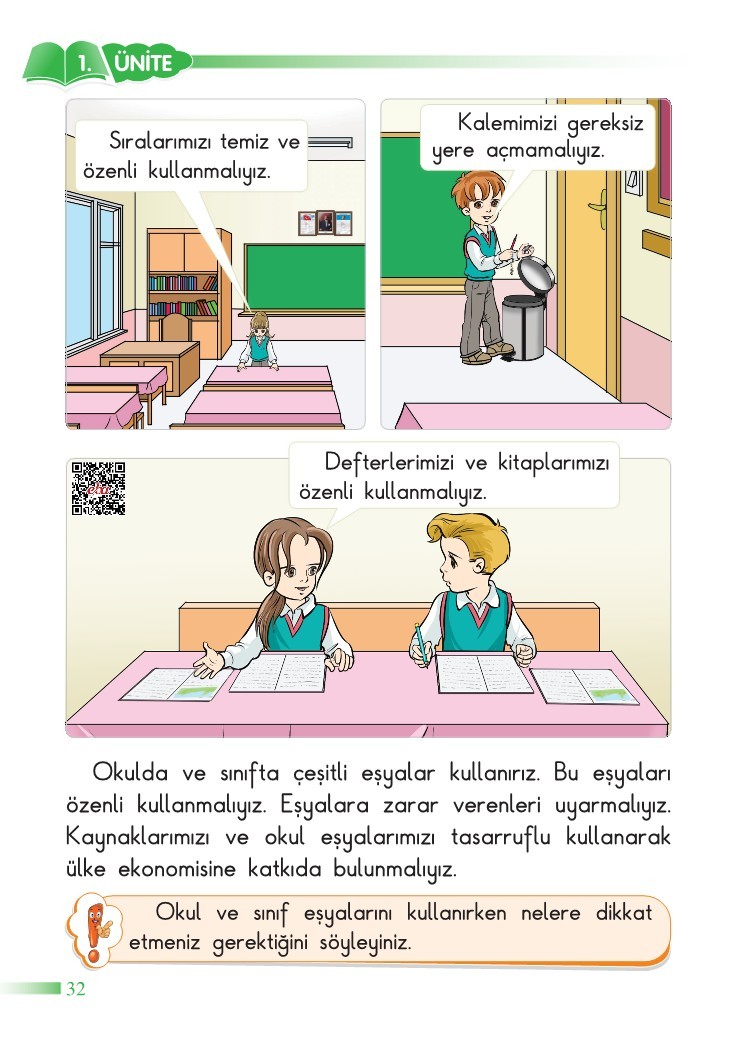 1. ÜNİTE

Sıralarımızı temiz ve özenli kullanmalıyız.

Kalemimizi gereksiz yere açmamalıyız.

Defterlerimizi ve kitaplarımızı özenli kullanmalıyız.

Okulda ve sınıfta çeşitli eşyalar kullanırız. Bu eşyaları özenli kullanmalıyız. Eşyalara zarar verenleri uyarmalıyız. Kaynaklarımızı ve okul eşyalarımızı tasarruflu kullanarak ülke ekonomisine katkıda bulunmalıyız.

Okul ve sınıf eşyalarını kullanırken nelere dikkat etmeniz gerektiğini söyleyiniz.

32